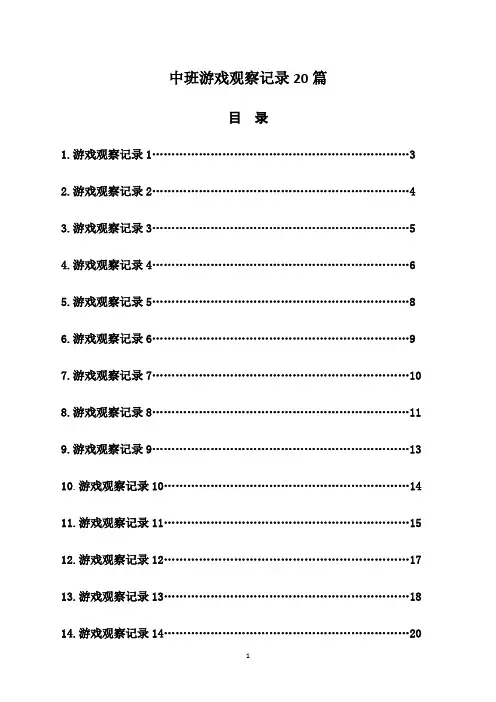 中班游戏观察记录 20 篇

目　录

1. 游戏观察记录 1……………………………………………………………3

2. 游戏观察记录 2……………………………………………………………4

3. 游戏观察记录 3……………………………………………………………5

4. 游戏观察记录 4……………………………………………………………6

5. 游戏观察记录 5……………………………………………………………8

6. 游戏观察记录 6……………………………………………………………9

7. 游戏观察记录 7……………………………………………………………10

8. 游戏观察记录 8……………………………………………………………11

9. 游戏观察记录 9……………………………………………………………13

10. 游戏观察记录 10…………………………………………………………14

11. 游戏观察记录 11…………………………………………………………15

12. 游戏观察记录 12…………………………………………………………17

13. 游戏观察记录 13…………………………………………………………18

14. 游戏观察记录 14…………………………………………………………20

1